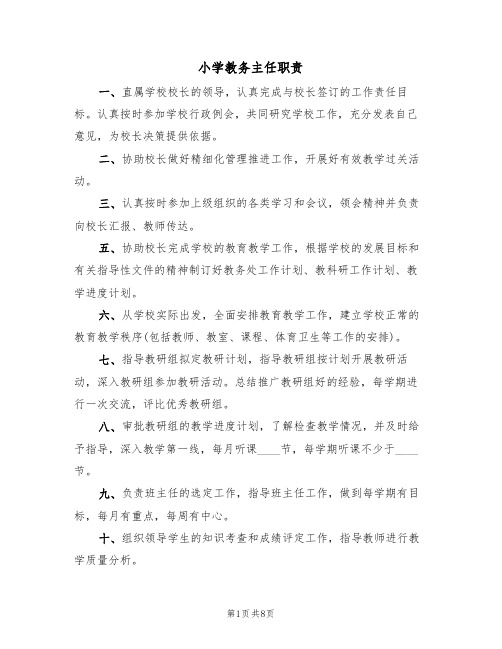 小学教务主任职责

一、直属学校校长的领导，认真完成与校长签订的工作责任目标。认真按时参加学校行政例会，共同研究学校工作，充分发表自己意见，为校长决策提供依据。

二、协助校长做好精细化管理推进工作，开展好有效教学过关活动。

三、认真按时参加上级组织的各类学习和会议，领会精神并负责向校长汇报、教师传达。

五、协助校长完成学校的教育教学工作，根据学校的发展目标和有关指导性文件的精神制订好教务处工作计划、教科研工作计划、教学进度计划。

六、从学校实际出发，全面安排教育教学工作，建立学校正常的教育教学秩序(包括教师、教室、课程、体育卫生等工作的安排)。

七、指导教研组拟定教研计划，指导教研组按计划开展教研活动，深入教研组参加教研活动。总结推广教研组好的经验，每学期进行一次交流，评比优秀教研组。

八、审批教研组的教学进度计划，了解检查教学情况，并及时给予指导，深入教学第一线，每月听课____节，每学期听课不少于____节。

九、负责班主任的选定工作，指导班主任工作，做到每学期有目标，每月有重点，每周有中心。

十、组织领导学生的知识考查和成绩评定工作，指导教师进行教学质量分析。

第1页 共8页